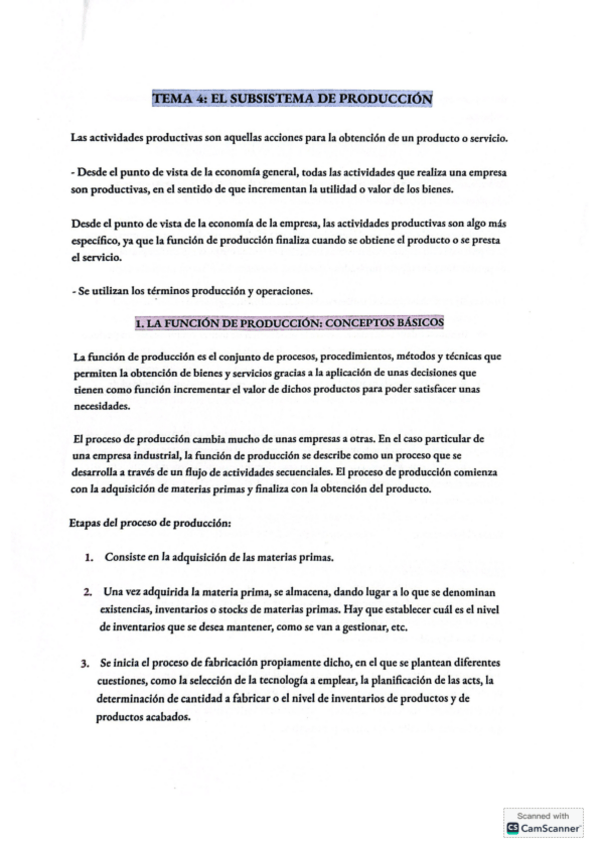 TEMA 4: EL SUBSISTEMA DE PRODUCCIÓN

Las actividades productivas son aquellas acciones para la obtención de un producto o servicio.

- Desde el punto de vista de la economía general, todas las actividades que realiza una empresa son productivas, en el sentido de que incrementan la utilidad o valor de los bienes.

Desde el punto de vista de la economía de la empresa, las actividades productivas son algo más específico, ya que la función de producción finaliza cuando se obtiene el producto o se presta el servicio.

- Se utilizan los términos producción y operaciones.

1. LA FUNCIÓN DE PRODUCCIÓN: CONCEPTOS BÁSICOS

La función de producción es el conjunto de procesos, procedimientos, métodos y técnicas que permiten la obtención de bienes y servicios gracias a la aplicación de unas decisiones que tienen como función incrementar el valor de dichos productos para poder satisfacer unas necesidades.

El proceso de producción cambia mucho de unas empresas a otras. En el caso particular de una empresa industrial, la función de producción se describe como un proceso que se desarrolla a través de un flujo de actividades secuenciales. El proceso de producción comienza con la adquisición de materias primas y finaliza con la obtención del producto.

Etapas del proceso de producción:

1. Consiste en la adquisición de las materias primas.

2. Una vez adquirida la materia prima, se almacena, dando lugar a lo que se denominan existencias, inventarios o stocks de materias primas. Hay que establecer cuál es el nivel de inventarios que se desea mantener, como se van a gestionar, etc.

3. Se inicia el proceso de fabricación propiamente dicho, en el que se plantean diferentes cuestiones, como la selección de la tecnología a emplear, la planificación de las acts, la determinación de cantidad a fabricar o el nivel de inventarios de productos y de productos acabados.

Scanned with CamScanner